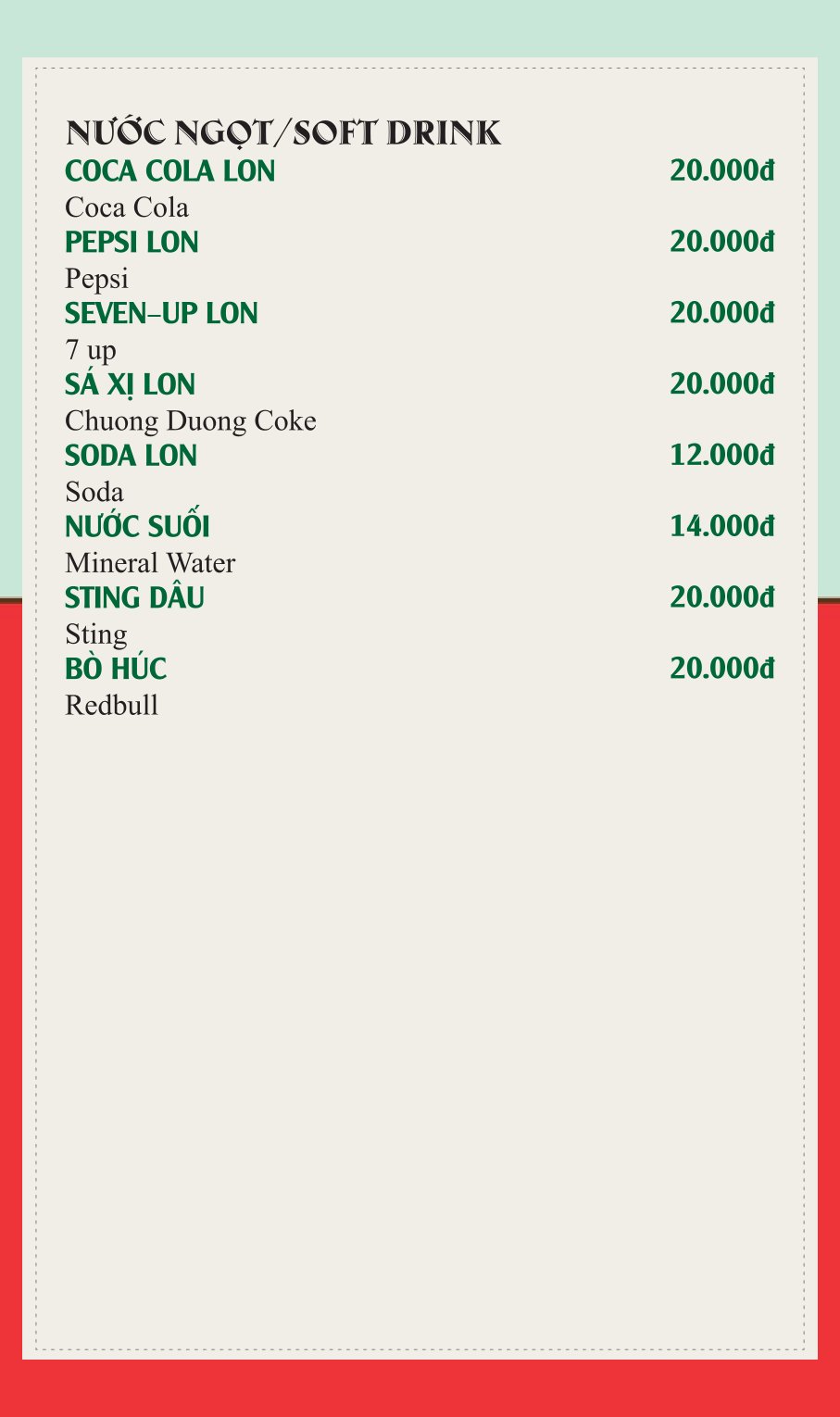 NƯỚC NGỌT/SOFT DRINK

COCA COLA LON 20.000đ
Coca Cola

PEPSI LON 20.000đ
Pepsi

SEVEN–UP LON 20.000đ
7 up

SÁ XỊ LON 20.000đ
Chuong Duong Coke

SODA LON 12.000đ
Soda

NƯỚC SUỐI 14.000đ
Mineral Water

STING DÂU 20.000đ
Sting

BÒ HÚC 20.000đ
Redbull